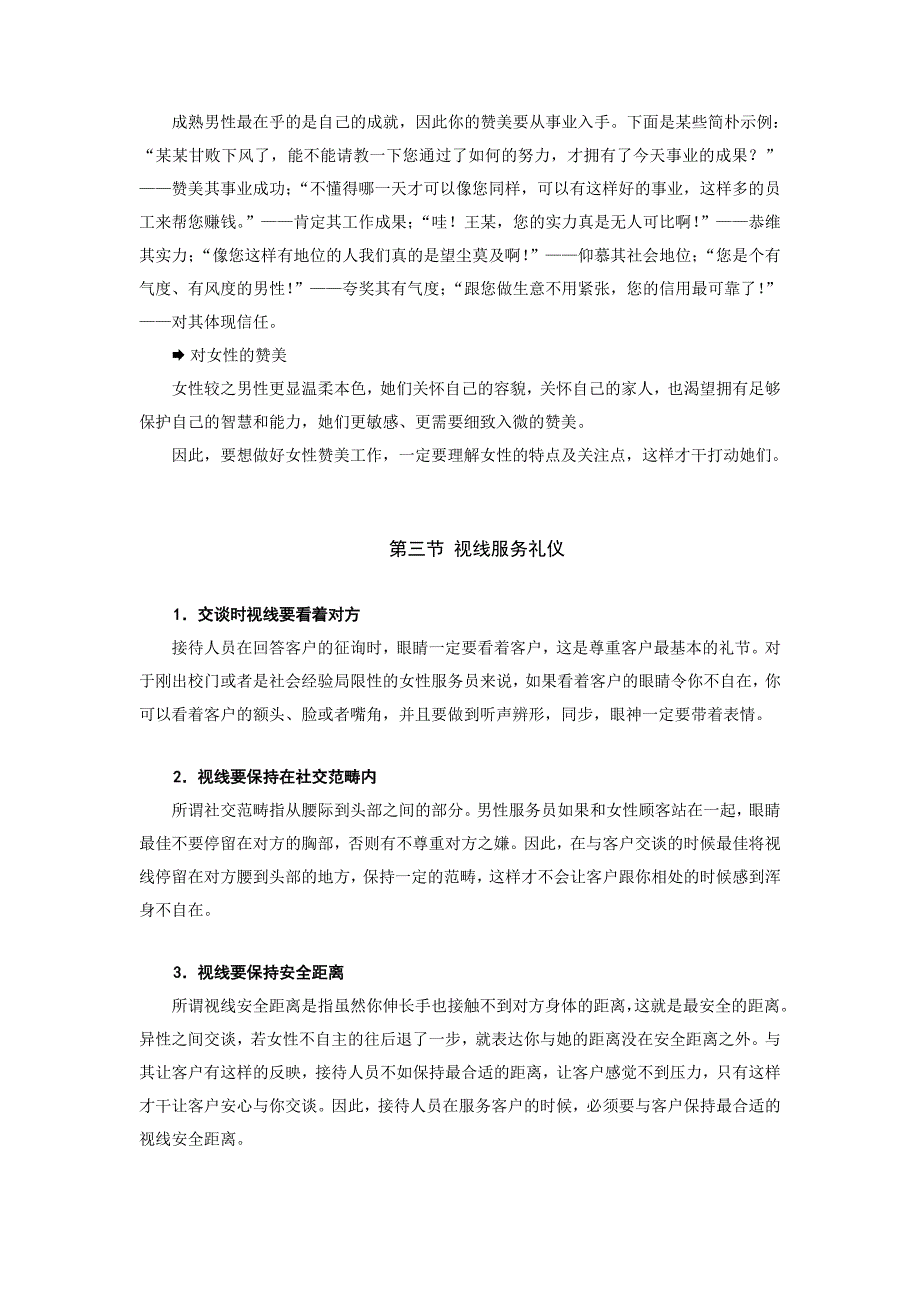 成熟男性最在乎的是自己的成就，因此你的赞美要从事业入手。下面是某些简朴示例：“某某甘败下风了，能不能请教一下您通过了如何的努力，才拥有了今天事业的成果？”——赞美其事业成功；“不懂得哪一天才可以像您同样，可以有这样好的事业，这样多的员工来帮您赚钱。”——肯定其工作成果；“哇！王某，您的实力真是无人可比啊！”——恭维其实力；“像您这样有地位的人我们真的是望尘莫及啊！”——仰慕其社会地位；“您是个有气度、有风度的男性！”——夸奖其有气度；“跟您做生意不用紧张，您的信用最可靠了！”——对其体现信任。

➡ 对女性的赞美

女性较之男性更显温柔本色，她们关怀自己的容貌，关怀自己的家人，也渴望拥有足够保护自己的智慧和能力，她们更敏感、更需要细致入微的赞美。

因此，要想做好女性赞美工作，一定要理解女性的特点及关注点，这样才干打动她们。

第三节 视线服务礼仪

1．交谈时视线要看着对方

接待人员在回答客户的征询时，眼睛一定要看着客户，这是尊重客户最基本的礼节。对于刚出校门或者是社会经验局限性的女性服务员来说，如果看着客户的眼睛令你不自在，你可以看着客户的额头、脸或者嘴角，并且要做到听声辨形，同步，眼神一定要带着表情。

2．视线要保持在社交范畴内

所谓社交范畴指从腰际到头部之间的部分。男性服务员如果和女性顾客站在一起，眼睛最佳不要停留在对方的胸部，否则有不尊重对方之嫌。因此，在与客户交谈的时候最佳将视线停留在对方腰到头部的地方，保持一定的范畴，这样才不会让客户跟你相处的时候感到浑身不自在。

3．视线要保持安全距离

所谓视线安全距离是指虽然你伸长手也接触不到对方身体的距离，这就是最安全的距离。异性之间交谈，若女性不自主的往后退了一步，就表达你与她的距离没在安全距离之外。与其让客户有这样的反映，接待人员不如保持最合适的距离，让客户感觉不到压力，只有这样才干让客户安心与你交谈。因此，接待人员在服务客户的时候，必须要与客户保持最合适的视线安全距离。